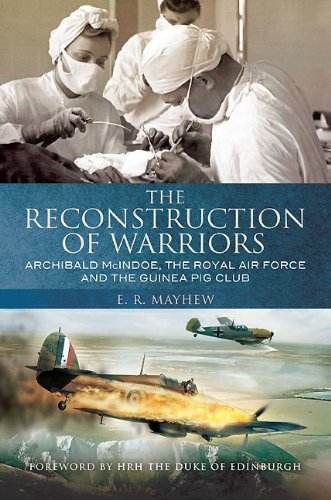 THE RECONSTRUCTION OF WARRIORS

ARCHIBALD McINDOE, THE ROYAL AIR FORCE AND THE GUINEA PIG CLUB

E. R. MAYHEW

FOREWORD BY HRH THE DUKE OF EDINBURGH